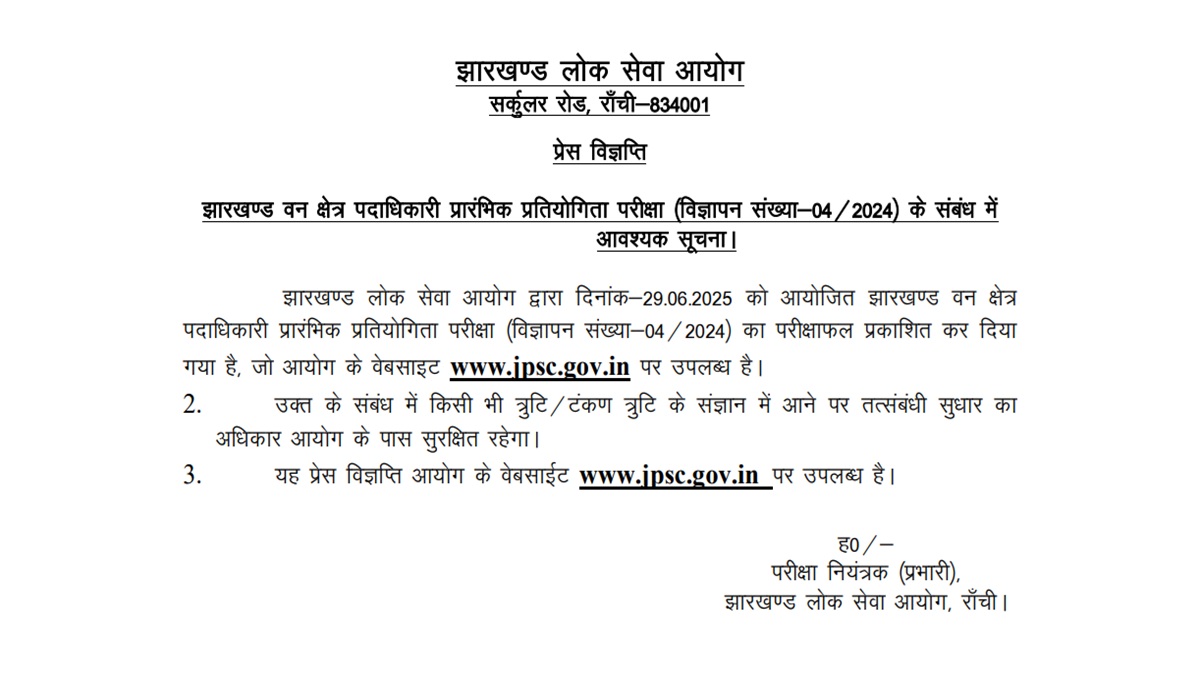 झारखण्ड लोक सेवा आयोग
सर्कुलर रोड, राँची–834001

प्रेस विज्ञप्ति

झारखण्ड वन क्षेत्र पदाधिकारी प्रारंभिक प्रतियोगिता परीक्षा (विज्ञापन संख्या–04/2024) के संबंध में आवश्यक सूचना।

झारखण्ड लोक सेवा आयोग द्वारा दिनांक–29.06.2025 को आयोजित झारखण्ड वन क्षेत्र पदाधिकारी प्रारंभिक प्रतियोगिता परीक्षा (विज्ञापन संख्या–04/2024) का परीक्षाफल प्रकाशित कर दिया गया है, जो आयोग के वेबसाइट www.jpsc.gov.in पर उपलब्ध है।

2. उक्त के संबंध में किसी भी त्रुटि/टंकण त्रुटि के संज्ञान में आने पर तत्संबंधी सुधार का अधिकार आयोग के पास सुरक्षित रहेगा।

3. यह प्रेस विज्ञप्ति आयोग के वेबसाईट www.jpsc.gov.in पर उपलब्ध है।

ह0/–
परीक्षा नियंत्रक (प्रभारी),
झारखण्ड लोक सेवा आयोग, राँची।